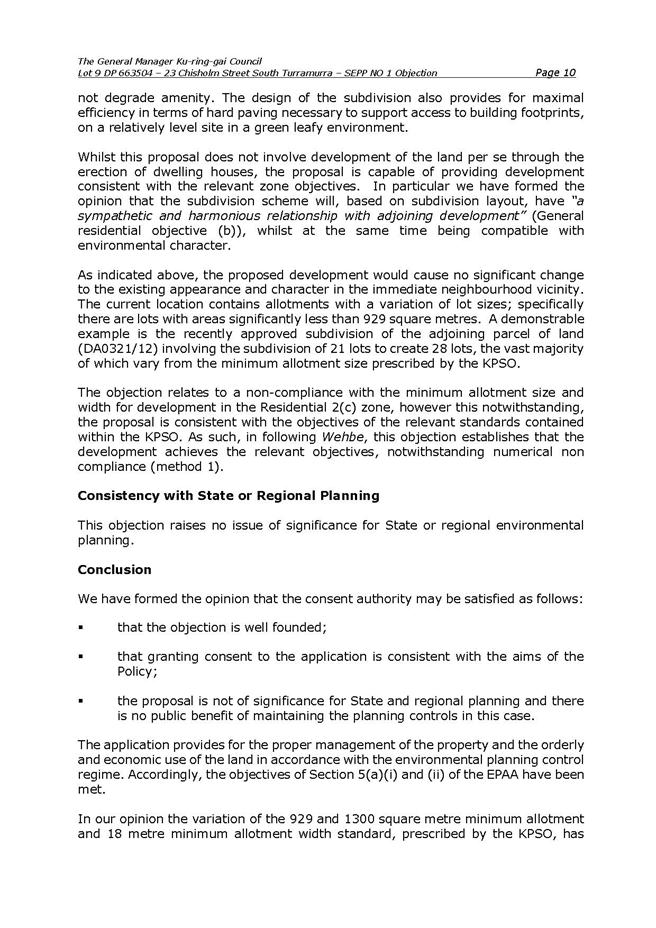 The General Manager Ku-ring-gai Council
Lot 9 DP 663504 – 23 Chisholm Street South Turramurra – SEPP NO 1 Objection Page 10

not degrade amenity. The design of the subdivision also provides for maximal efficiency in terms of hard paving necessary to support access to building footprints, on a relatively level site in a green leafy environment.

Whilst this proposal does not involve development of the land per se through the erection of dwelling houses, the proposal is capable of providing development consistent with the relevant zone objectives. In particular we have formed the opinion that the subdivision scheme will, based on subdivision layout, have "a sympathetic and harmonious relationship with adjoining development" (General residential objective (b)), whilst at the same time being compatible with environmental character.

As indicated above, the proposed development would cause no significant change to the existing appearance and character in the immediate neighbourhood vicinity. The current location contains allotments with a variation of lot sizes; specifically there are lots with areas significantly less than 929 square metres. A demonstrable example is the recently approved subdivision of the adjoining parcel of land (DA0321/12) involving the subdivision of 21 lots to create 28 lots, the vast majority of which vary from the minimum allotment size prescribed by the KPSO.

The objection relates to a non-compliance with the minimum allotment size and width for development in the Residential 2(c) zone, however this notwithstanding, the proposal is consistent with the objectives of the relevant standards contained within the KPSO. As such, in following Wehbe, this objection establishes that the development achieves the relevant objectives, notwithstanding numerical non compliance (method 1).

Consistency with State or Regional Planning

This objection raises no issue of significance for State or regional environmental planning.

Conclusion

We have formed the opinion that the consent authority may be satisfied as follows:

▪ that the objection is well founded;

▪ that granting consent to the application is consistent with the aims of the Policy;

▪ the proposal is not of significance for State and regional planning and there is no public benefit of maintaining the planning controls in this case.

The application provides for the proper management of the property and the orderly and economic use of the land in accordance with the environmental planning control regime. Accordingly, the objectives of Section 5(a)(i) and (ii) of the EPAA have been met.

In our opinion the variation of the 929 and 1300 square metre minimum allotment and 18 metre minimum allotment width standard, prescribed by the KPSO, has